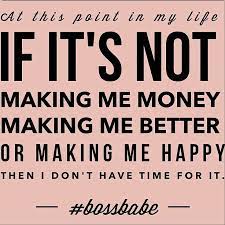 At this point in my life
IF IT'S NOT
MAKING ME MONEY
MAKING ME BETTER
OR MAKING ME HAPPY
THEN I DON'T HAVE TIME FOR IT.

— #bossbabe —